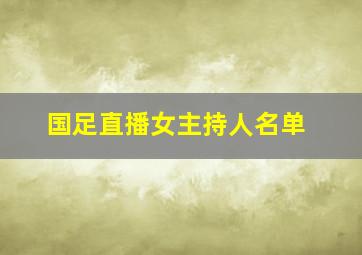 国足直播女主持人名单